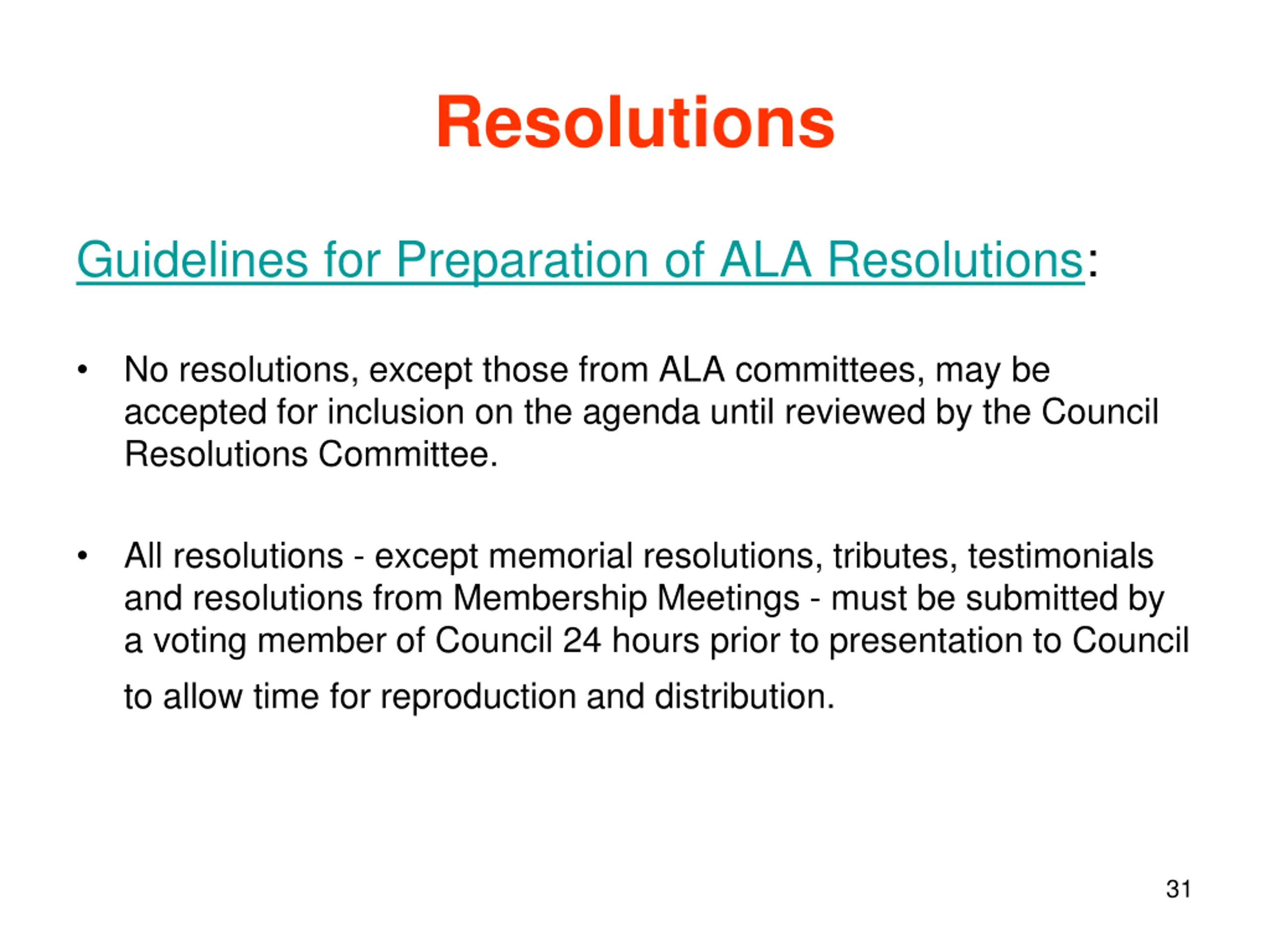 Resolutions

Guidelines for Preparation of ALA Resolutions:

• No resolutions, except those from ALA committees, may be accepted for inclusion on the agenda until reviewed by the Council Resolutions Committee.

• All resolutions - except memorial resolutions, tributes, testimonials and resolutions from Membership Meetings - must be submitted by a voting member of Council 24 hours prior to presentation to Council to allow time for reproduction and distribution.

31